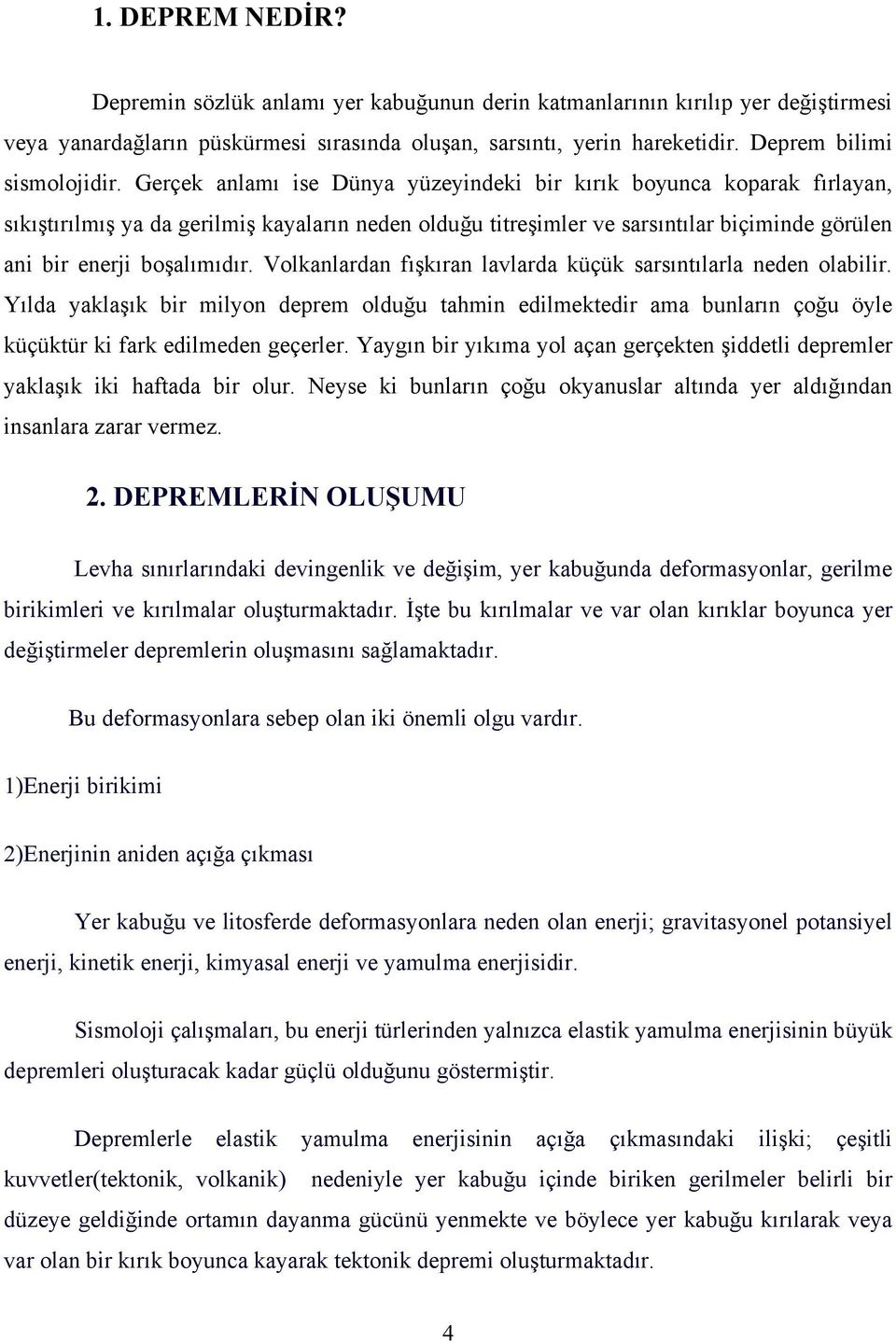 1. DEPREM NEDİR?

Depremin sözlük anlamı yer kabuğunun derin katmanlarının kırılıp yer değiştirmesi veya yanardağların püskürmesi sırasında oluşan, sarsıntı, yerin hareketidir. Deprem bilimi sismolojidir. Gerçek anlamı ise Dünya yüzeyindeki bir kırık boyunca koparak fırlayan, sıkıştırılmış ya da gerilmiş kayaların neden olduğu titreşimler ve sarsıntılar biçiminde görülen ani bir enerji boşalımıdır. Volkanlardan fışkıran lavlarda küçük sarsıntılarla neden olabilir. Yılda yaklaşık bir milyon deprem olduğu tahmin edilmektedir ama bunların çoğu öyle küçüktür ki fark edilmeden geçerler. Yaygın bir yıkıma yol açan gerçekten şiddetli depremler yaklaşık iki haftada bir olur. Neyse ki bunların çoğu okyanuslar altında yer aldığından insanlara zarar vermez.

2. DEPREMLERİN OLUŞUMU

Levha sınırlarındaki devingenlik ve değişim, yer kabuğunda deformasyonlar, gerilme birikimleri ve kırılmalar oluşturmaktadır. İşte bu kırılmalar ve var olan kırıklar boyunca yer değiştirmeler depremlerin oluşmasını sağlamaktadır.

Bu deformasyonlara sebep olan iki önemli olgu vardır.

1)Enerji birikimi

2)Enerjinin aniden açığa çıkması

Yer kabuğu ve litosferde deformasyonlara neden olan enerji; gravitasyonel potansiyel enerji, kinetik enerji, kimyasal enerji ve yamulma enerjisidir.

Sismoloji çalışmaları, bu enerji türlerinden yalnızca elastik yamulma enerjisinin büyük depremleri oluşturacak kadar güçlü olduğunu göstermiştir.

Depremlerle elastik yamulma enerjisinin açığa çıkmasındaki ilişki; çeşitli kuvvetler(tektonik, volkanik) nedeniyle yer kabuğu içinde biriken gerilmeler belirli bir düzeye geldiğinde ortamın dayanma gücünü yenmekte ve böylece yer kabuğu kırılarak veya var olan bir kırık boyunca kayarak tektonik depremi oluşturmaktadır.

4